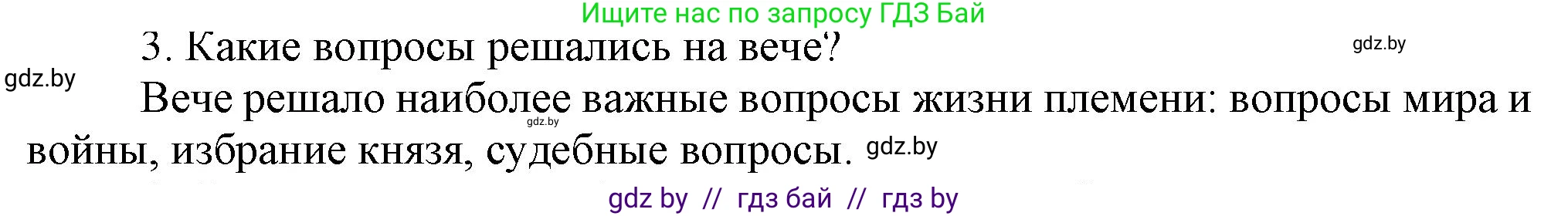 Ищите нас по запросу ГДЗ Бай

3. Какие вопросы решались на вече‘?

gdz.by

gdz.by

Вече решало наиболее важные вопросы жизни племени: вопросы мира и войны, избрание князя, судебные вопросы.

gdz.by

gdz.by

gdz by // гдз бай // гдз by